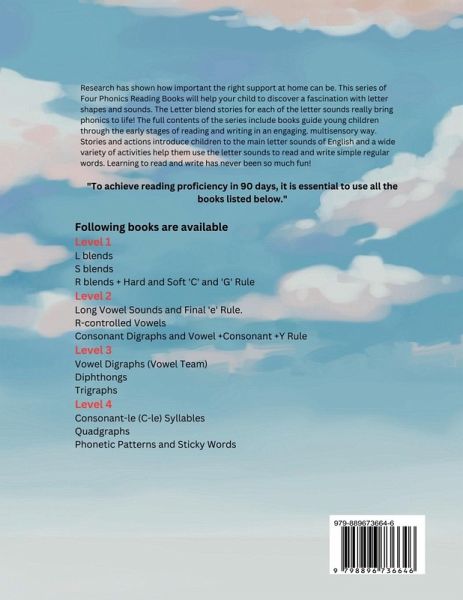 Research has shown how important the right support at home can be. This series of Four Phonics Reading Books will help your child to discover a fascination with letter shapes and sounds. The Letter blend stories for each of the letter sounds really bring phonics to life! The full contents of the series include books guide young children through the early stages of reading and writing in an engaging, multisensory way. Stories and actions introduce children to the main letter sounds of English and a wide variety of activities help them use the letter sounds to read and write simple regular words. Learning to read and write has never been so much fun!

"To achieve reading proficiency in 90 days, it is essential to use all the books listed below."

Following books are available
Level 1
L blends
S blends
R blends + Hard and Soft 'C' and 'G' Rule
Level 2
Long Vowel Sounds and Final 'e' Rule.
R-controlled Vowels
Consonant Digraphs and Vowel +Consonant +Y Rule
Level 3
Vowel Digraphs (Vowel Team)
Diphthongs
Trigraphs
Level 4
Consonant-le (C-le) Syllables
Quadgraphs
Phonetic Patterns and Sticky Words

979-889673664-6
9 798896 736646